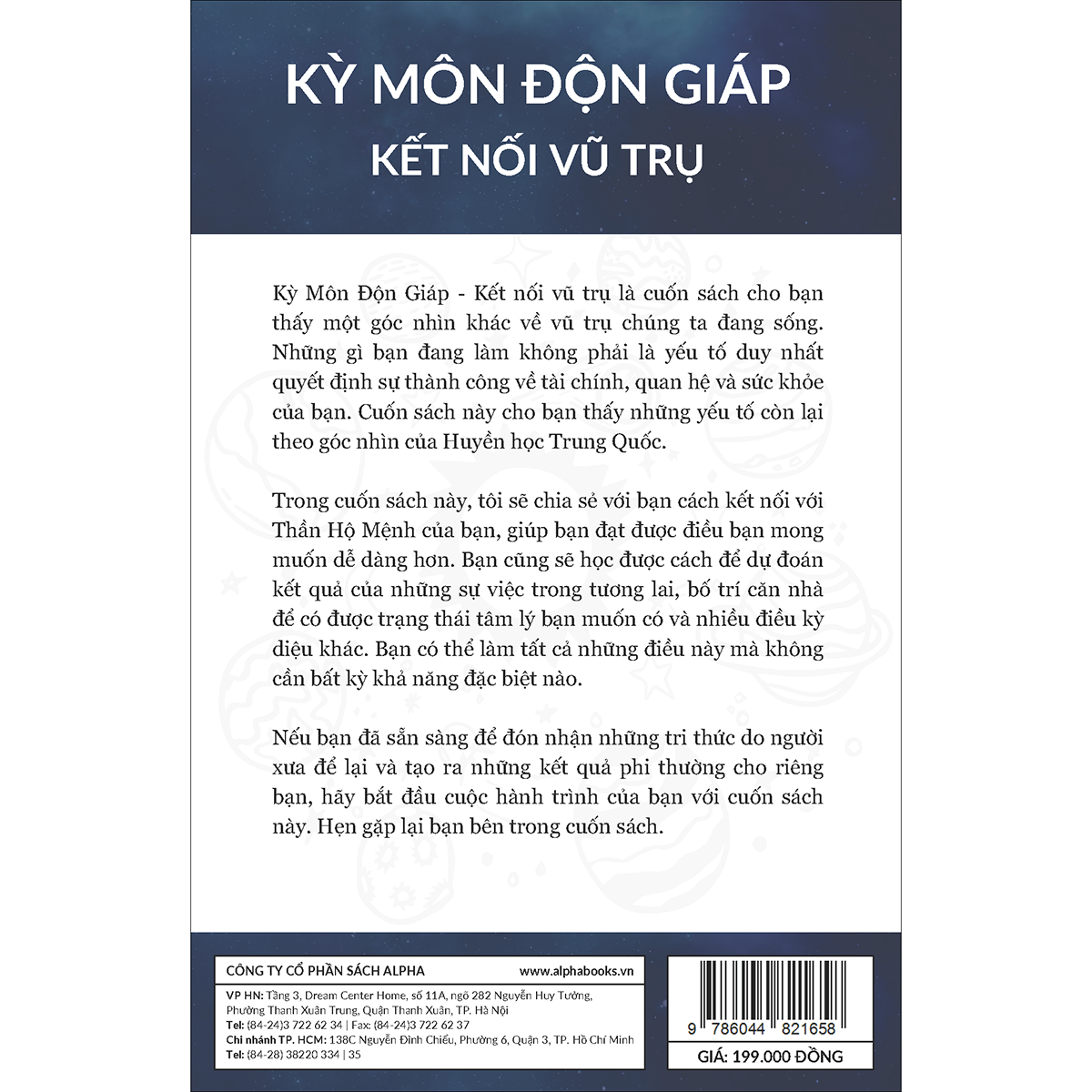 KỲ MÔN ĐỘN GIÁP
KẾT NỐI VŨ TRỤ

Kỳ Môn Độn Giáp - Kết nối vũ trụ là cuốn sách cho bạn thấy một góc nhìn khác về vũ trụ chúng ta đang sống. Những gì bạn đang làm không phải là yếu tố duy nhất quyết định sự thành công về tài chính, quan hệ và sức khỏe của bạn. Cuốn sách này cho bạn thấy những yếu tố còn lại theo góc nhìn của Huyền học Trung Quốc.

Trong cuốn sách này, tôi sẽ chia sẻ với bạn cách kết nối với Thần Hộ Mệnh của bạn, giúp bạn đạt được điều bạn mong muốn dễ dàng hơn. Bạn cũng sẽ học được cách để dự đoán kết quả của những sự việc trong tương lai, bố trí căn nhà để có được trạng thái tâm lý bạn muốn có và nhiều điều kỳ diệu khác. Bạn có thể làm tất cả những điều này mà không cần bất kỳ khả năng đặc biệt nào.

Nếu bạn đã sẵn sàng để đón nhận những tri thức do người xưa để lại và tạo ra những kết quả phi thường cho riêng bạn, hãy bắt đầu cuộc hành trình của bạn với cuốn sách này. Hẹn gặp lại bạn bên trong cuốn sách.

CÔNG TY CỔ PHẦN SÁCH ALPHA
www.alphabooks.vn

VP HN: Tầng 3, Dream Center Home, số 11A, ngõ 282 Nguyễn Huy Tưởng, Phường Thanh Xuân Trung, Quận Thanh Xuân, TP. Hà Nội
Tel: (84-24)3 722 62 34 | Fax: (84-24)3 722 62 37
Chi nhánh TP. HCM: 138C Nguyễn Đình Chiểu, Phường 6, Quận 3, TP. Hồ Chí Minh
Tel: (84-28) 38220 334 | 35

9 786044 821658
GIÁ: 199.000 ĐỒNG